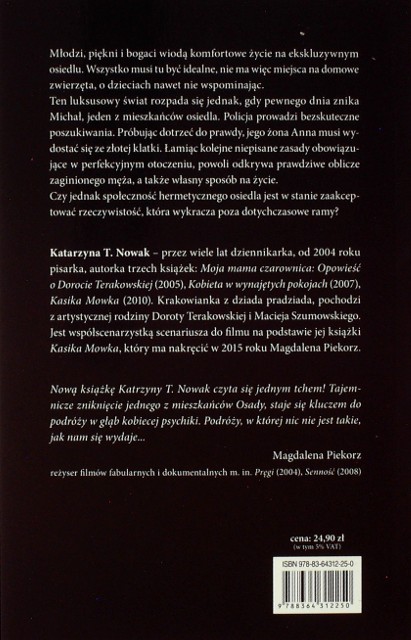 Młodzi, piękni i bogaci wiodą komfortowe życie na ekskluzywnym osiedlu. Wszystko musi tu być idealne, nie ma więc miejsca na domowe zwierzęta, o dzieciach nawet nie wspominając.
Ten luksusowy świat rozpada się jednak, gdy pewnego dnia znika Michał, jeden z mieszkańców osiedla. Policja prowadzi bezskuteczne poszukiwania. Próbując dotrzeć do prawdy, jego żona Anna musi wydostać się ze złotej klatki. Łamiąc kolejne niepisane zasady obowiązujące w perfekcyjnym otoczeniu, powoli odkrywa prawdziwe oblicze zaginionego męża, a także własny sposób na życie.
Czy jednak społeczność hermetycznego osiedla jest w stanie zaakceptować rzeczywistość, która wykracza poza dotychczasowe ramy?

Katarzyna T. Nowak – przez wiele lat dziennikarka, od 2004 roku pisarka, autorka trzech książek: Moja mama czarownica: Opowieść o Dorocie Terakowskiej (2005), Kobieta w wynajętych pokojach (2007), Kasika Mowka (2010). Krakowianka z dziada pradziada, pochodzi z artystycznej rodziny Doroty Terakowskiej i Macieja Szumowskiego. Jest współscenarzystką scenariusza do filmu na podstawie jej książki Kasika Mowka, który ma nakręcić w 2015 roku Magdalena Piekorz.

Nową książkę Katrzyny T. Nowak czyta się jednym tchem! Tajemnicze zniknięcie jednego z mieszkańców Osady, staje się kluczem do podróży w głąb kobiecej psychiki. Podróży, w której nic nie jest takie, jak nam się wydaje...

Magdalena Piekorz

reżyser filmów fabularnych i dokumentalnych m. in. Pręgi (2004), Senność (2008)

cena: 24,90 zł
(w tym 5% VAT)

ISBN 978-83-64312-25-0

9 788364 312250